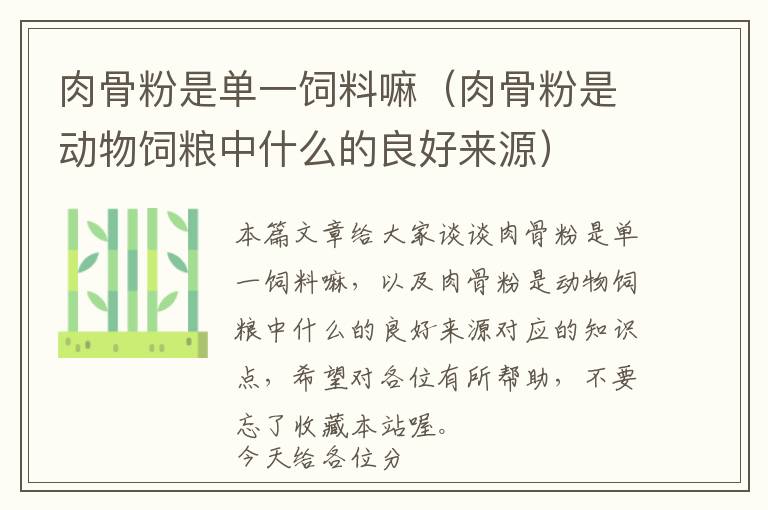 肉骨粉是单一饲料嘛（肉骨粉是动物饲粮中什么的良好来源）

本篇文章给大家谈谈肉骨粉是单一饲料嘛，以及肉骨粉是动物饲粮中什么的良好来源对应的知识点，希望对各位有所帮助，不要忘了收藏本站喔。
今天给各位分